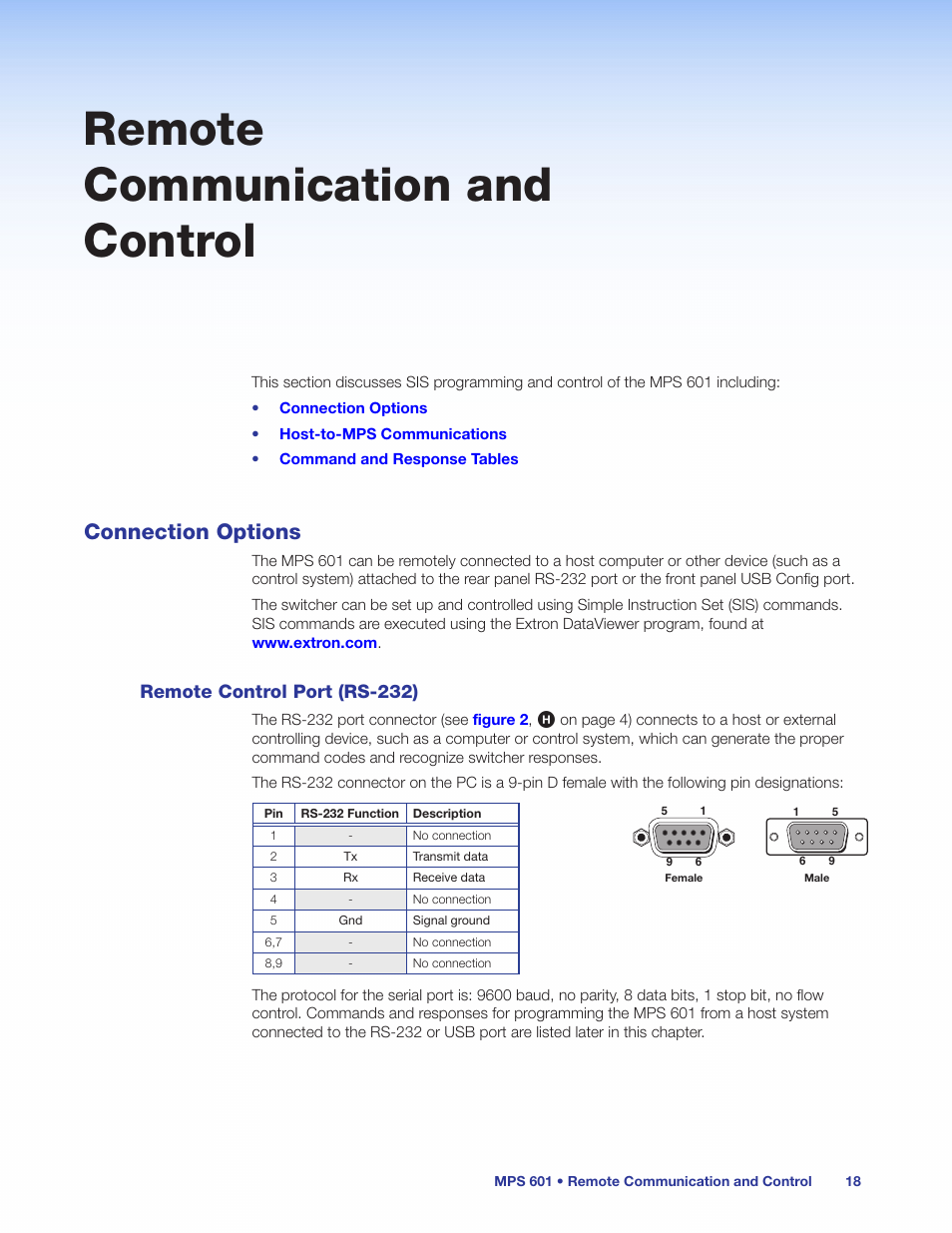 Remote Communication and Control

This section discusses SIS programming and control of the MPS 601 including:

• Connection Options
• Host-to-MPS Communications
• Command and Response Tables

Connection Options

The MPS 601 can be remotely connected to a host computer or other device (such as a control system) attached to the rear panel RS-232 port or the front panel USB Config port.

The switcher can be set up and controlled using Simple Instruction Set (SIS) commands. SIS commands are executed using the Extron DataViewer program, found at www.extron.com.

Remote Control Port (RS-232)

The RS-232 port connector (see figure 2, H on page 4) connects to a host or external controlling device, such as a computer or control system, which can generate the proper command codes and recognize switcher responses.

The RS-232 connector on the PC is a 9-pin D female with the following pin designations:

| Pin | RS-232 Function | Description |
|---|---|---|
| 1 | - | No connection |
| 2 | Tx | Transmit data |
| 3 | Rx | Receive data |
| 4 | - | No connection |
| 5 | Gnd | Signal ground |
| 6,7 | - | No connection |
| 8,9 | - | No connection |

5 1
9 6
Female

1 5
6 9
Male

The protocol for the serial port is: 9600 baud, no parity, 8 data bits, 1 stop bit, no flow control. Commands and responses for programming the MPS 601 from a host system connected to the RS-232 or USB port are listed later in this chapter.

MPS 601 • Remote Communication and Control 18